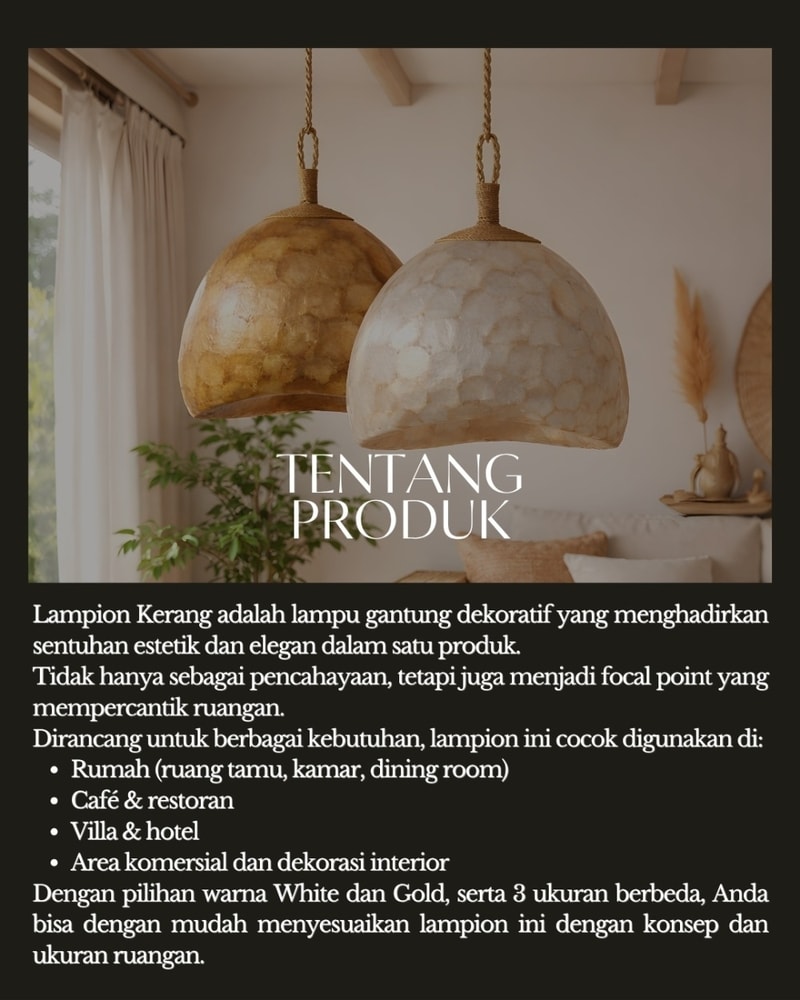 TENTANG PRODUK

Lampion Kerang adalah lampu gantung dekoratif yang menghadirkan sentuhan estetik dan elegan dalam satu produk.
Tidak hanya sebagai pencahayaan, tetapi juga menjadi focal point yang mempercantik ruangan.
Dirancang untuk berbagai kebutuhan, lampion ini cocok digunakan di:
• Rumah (ruang tamu, kamar, dining room)
• Café & restoran
• Villa & hotel
• Area komersial dan dekorasi interior
Dengan pilihan warna White dan Gold, serta 3 ukuran berbeda, Anda bisa dengan mudah menyesuaikan lampion ini dengan konsep dan ukuran ruangan.